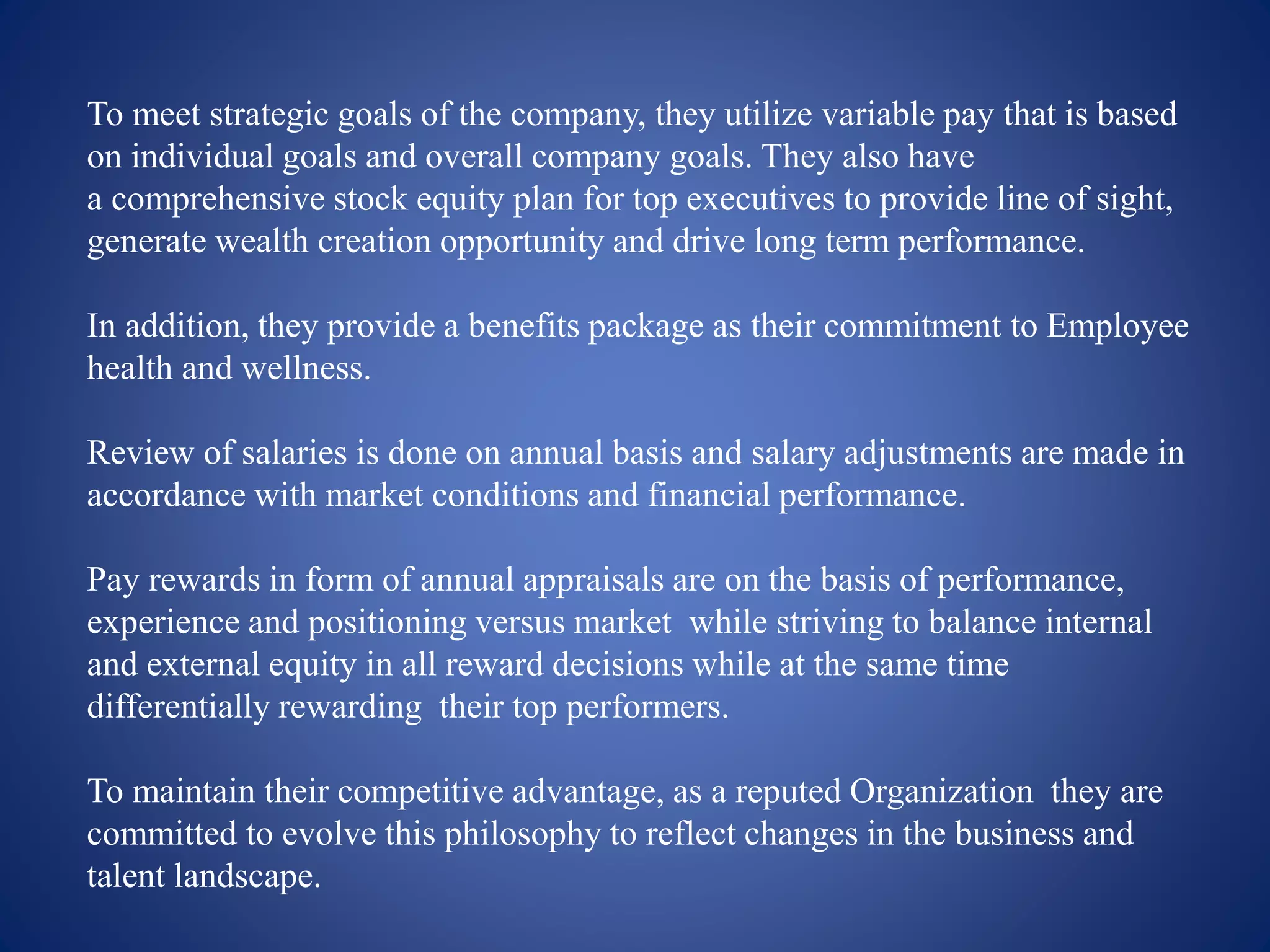 To meet strategic goals of the company, they utilize variable pay that is based on individual goals and overall company goals. They also have a comprehensive stock equity plan for top executives to provide line of sight, generate wealth creation opportunity and drive long term performance.

In addition, they provide a benefits package as their commitment to Employee health and wellness.

Review of salaries is done on annual basis and salary adjustments are made in accordance with market conditions and financial performance.

Pay rewards in form of annual appraisals are on the basis of performance, experience and positioning versus market while striving to balance internal and external equity in all reward decisions while at the same time differentially rewarding their top performers.

To maintain their competitive advantage, as a reputed Organization they are committed to evolve this philosophy to reflect changes in the business and talent landscape.